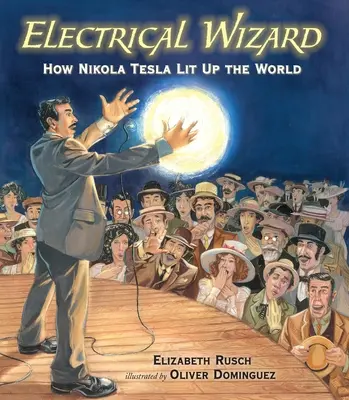 ELECTRICAL WIZARD
HOW NIKOLA TESLA LIT UP THE WORLD

ELIZABETH RUSCH
illustrated by OLIVER DOMINGUEZ